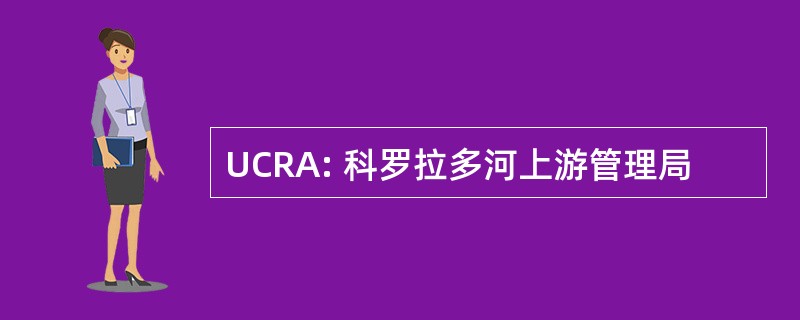 UCRA: 科罗拉多河上游管理局